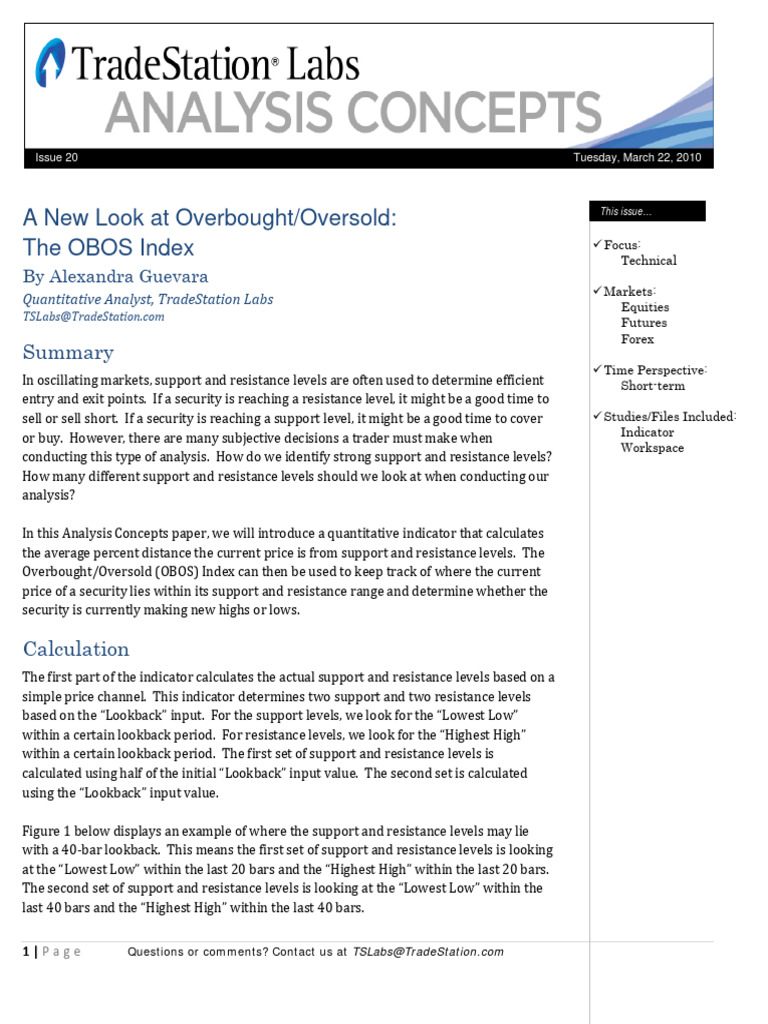 TradeStation® Labs
ANALYSIS CONCEPTS

Issue 20

Tuesday, March 22, 2010

A New Look at Overbought/Oversold: The OBOS Index

By Alexandra Guevara

Quantitative Analyst, TradeStation Labs
TSLabs@TradeStation.com

Summary

In oscillating markets, support and resistance levels are often used to determine efficient entry and exit points. If a security is reaching a resistance level, it might be a good time to sell or sell short. If a security is reaching a support level, it might be a good time to cover or buy. However, there are many subjective decisions a trader must make when conducting this type of analysis. How do we identify strong support and resistance levels? How many different support and resistance levels should we look at when conducting our analysis?

In this Analysis Concepts paper, we will introduce a quantitative indicator that calculates the average percent distance the current price is from support and resistance levels. The Overbought/Oversold (OBOS) Index can then be used to keep track of where the current price of a security lies within its support and resistance range and determine whether the security is currently making new highs or lows.

Calculation

The first part of the indicator calculates the actual support and resistance levels based on a simple price channel. This indicator determines two support and two resistance levels based on the "Lookback" input. For the support levels, we look for the "Lowest Low" within a certain lookback period. For resistance levels, we look for the "Highest High" within a certain lookback period. The first set of support and resistance levels is calculated using half of the initial "Lookback" input value. The second set is calculated using the "Lookback" input value.

Figure 1 below displays an example of where the support and resistance levels may lie with a 40-bar lookback. This means the first set of support and resistance levels is looking at the "Lowest Low" within the last 20 bars and the "Highest High" within the last 20 bars. The second set of support and resistance levels is looking at the "Lowest Low" within the last 40 bars and the "Highest High" within the last 40 bars.

This issue…

✓ Focus:
Technical

✓ Markets:
Equities
Futures
Forex

✓ Time Perspective:
Short-term

✓ Studies/Files Included:
Indicator
Workspace

1 | Page     Questions or comments? Contact us at TSLabs@TradeStation.com